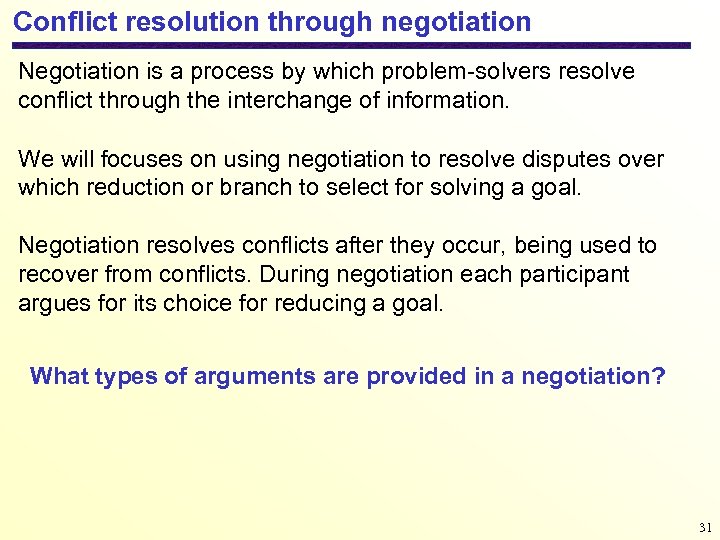 Conflict resolution through negotiation

Negotiation is a process by which problem-solvers resolve conflict through the interchange of information.

We will focuses on using negotiation to resolve disputes over which reduction or branch to select for solving a goal.

Negotiation resolves conflicts after they occur, being used to recover from conflicts. During negotiation each participant argues for its choice for reducing a goal.

What types of arguments are provided in a negotiation?

31